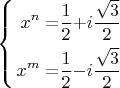 $\begin{cases} x^n = \frac{1}{2} + i\frac{\sqrt{3}}{2} \\ x^m = \frac{1}{2} - i\frac{\sqrt{3}}{2} \end{cases}$